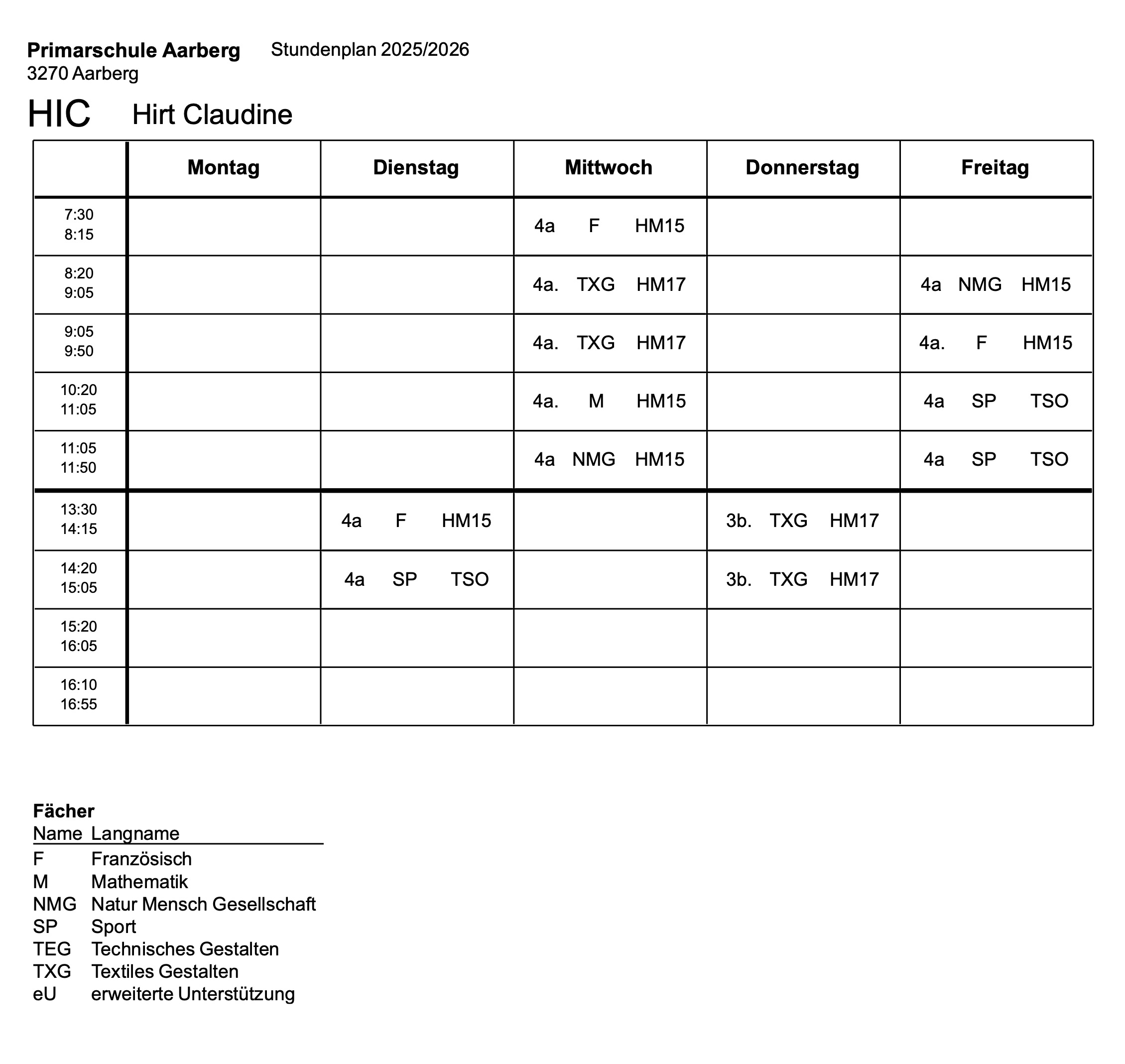 **Primarschule Aarberg** Stundenplan 2025/2026
3270 Aarberg

HIC Hirt Claudine

| | Montag | Dienstag | Mittwoch | Donnerstag | Freitag |
|---|---|---|---|---|---|
| 7:30 8:15 | | | 4a F HM15 | | |
| 8:20 9:05 | | | 4a. TXG HM17 | | 4a NMG HM15 |
| 9:05 9:50 | | | 4a. TXG HM17 | | 4a. F HM15 |
| 10:20 11:05 | | | 4a. M HM15 | | 4a SP TSO |
| 11:05 11:50 | | | 4a NMG HM15 | | 4a SP TSO |
| 13:30 14:15 | | 4a F HM15 | | 3b. TXG HM17 | |
| 14:20 15:05 | | 4a SP TSO | | 3b. TXG HM17 | |
| 15:20 16:05 | | | | | |
| 16:10 16:55 | | | | | |

**Fächer**

| Name | Langname |
|---|---|
| F | Französisch |
| M | Mathematik |
| NMG | Natur Mensch Gesellschaft |
| SP | Sport |
| TEG | Technisches Gestalten |
| TXG | Textiles Gestalten |
| eU | erweiterte Unterstützung |